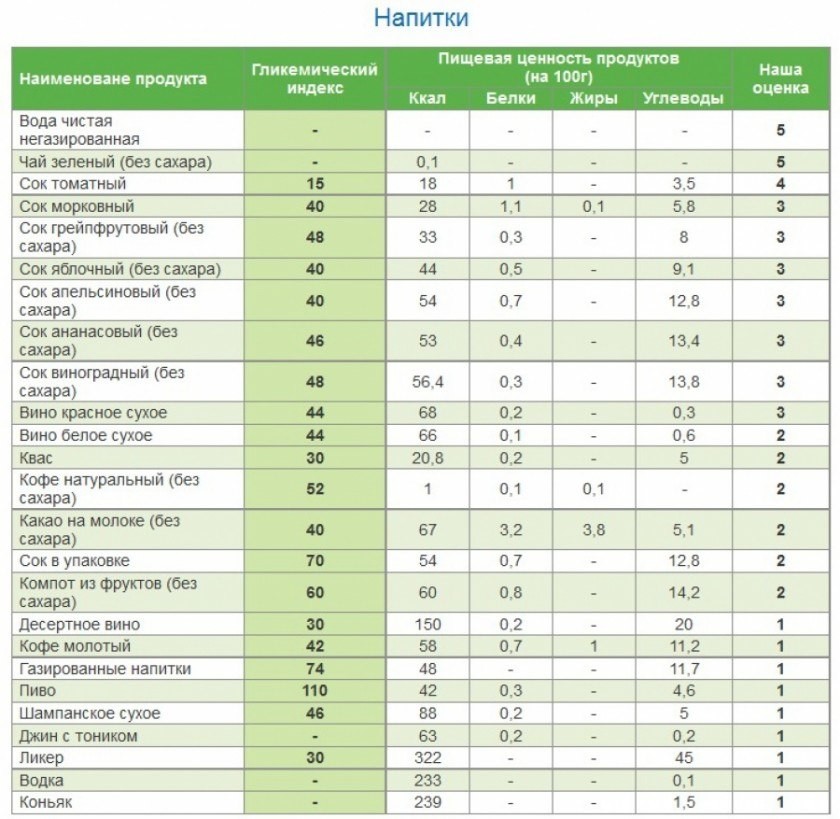 Напитки

| Наименоване продукта | Гликемический индекс | Пищевая ценность продуктов (на 100г) Ккал | Белки | Жиры | Углеводы | Наша оценка |
|---|---|---|---|---|---|---|
| Вода чистая негазированная | - | - | - | - | - | 5 |
| Чай зеленый (без сахара) | - | 0,1 | - | - | - | 5 |
| Сок томатный | 15 | 18 | 1 | - | 3,5 | 4 |
| Сок морковный | 40 | 28 | 1,1 | 0,1 | 5,8 | 3 |
| Сок грейпфрутовый (без сахара) | 48 | 33 | 0,3 | - | 8 | 3 |
| Сок яблочный (без сахара) | 40 | 44 | 0,5 | - | 9,1 | 3 |
| Сок апельсиновый (без сахара) | 40 | 54 | 0,7 | - | 12,8 | 3 |
| Сок ананасовый (без сахара) | 46 | 53 | 0,4 | - | 13,4 | 3 |
| Сок виноградный (без сахара) | 48 | 56,4 | 0,3 | - | 13,8 | 3 |
| Вино красное сухое | 44 | 68 | 0,2 | - | 0,3 | 3 |
| Вино белое сухое | 44 | 66 | 0,1 | - | 0,6 | 2 |
| Квас | 30 | 20,8 | 0,2 | - | 5 | 2 |
| Кофе натуральный (без сахара) | 52 | 1 | 0,1 | 0,1 | - | 2 |
| Какао на молоке (без сахара) | 40 | 67 | 3,2 | 3,8 | 5,1 | 2 |
| Сок в упаковке | 70 | 54 | 0,7 | - | 12,8 | 2 |
| Компот из фруктов (без сахара) | 60 | 60 | 0,8 | - | 14,2 | 2 |
| Десертное вино | 30 | 150 | 0,2 | - | 20 | 1 |
| Кофе молотый | 42 | 58 | 0,7 | 1 | 11,2 | 1 |
| Газированные напитки | 74 | 48 | - | - | 11,7 | 1 |
| Пиво | 110 | 42 | 0,3 | - | 4,6 | 1 |
| Шампанское сухое | 46 | 88 | 0,2 | - | 5 | 1 |
| Джин с тоником | - | 63 | 0,2 | - | 0,2 | 1 |
| Ликер | 30 | 322 | - | - | 45 | 1 |
| Водка | - | 233 | - | - | 0,1 | 1 |
| Коньяк | - | 239 | - | - | 1,5 | 1 |